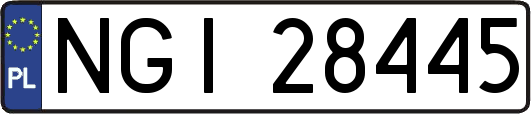 PL
NGI 28445